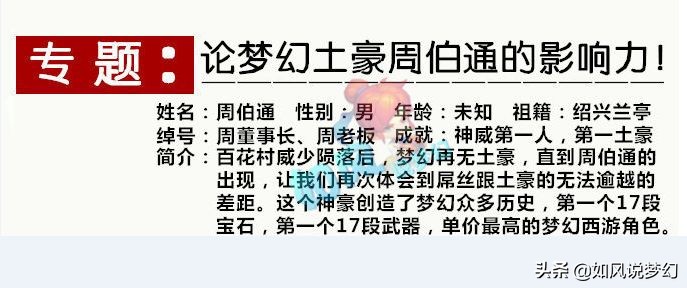 专题：论梦幻土豪周伯通的影响力！

姓名：周伯通 性别：男 年龄：未知 祖籍：绍兴兰亭
绰号：周董事长、周老板 成就：神威第一人，第一土豪
简介：百花村威少陨落后，梦幻再无土豪，直到周伯通的出现，让我们再次体会到屌丝跟土豪的无法逾越的差距。这个神豪创造了梦幻众多历史，第一个17段宝石，第一个17段武器，单价最高的梦幻西游角色。

头条 @如风说梦幻